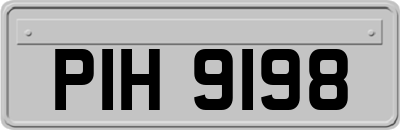 PIH 9198